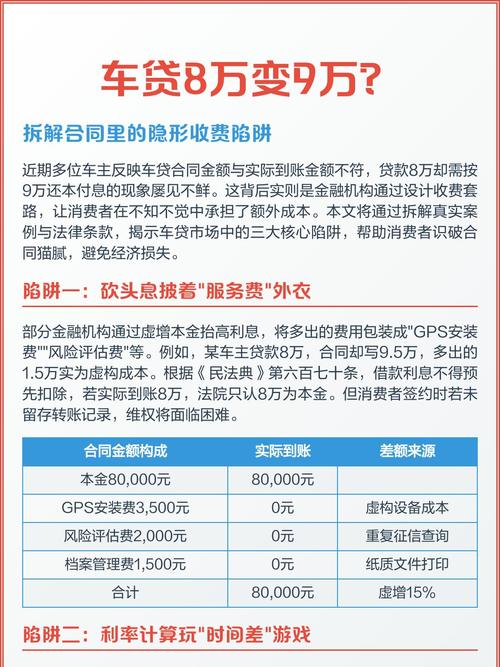 车贷8万变9万?

拆解合同里的隐形收费陷阱

近期多位车主反映车贷合同金额与实际到账金额不符，贷款8万却需按9万还本付息的现象屡见不鲜。这背后实则是金融机构通过设计收费套路，让消费者在不知不觉中承担了额外成本。本文将通过拆解真实案例与法律条款，揭示车贷市场中的三大核心陷阱，帮助消费者识破合同猫腻，避免经济损失。

陷阱一：砍头息披着"服务费"外衣

部分金融机构通过虚增本金抬高利息，将多出的费用包装成"GPS安装费""风险评估费"等。例如，某车主贷款8万，合同却写9.5万，多出的1.5万实为虚构成本。根据《民法典》第六百七十条，借款利息不得预先扣除，若实际到账8万，法院只认8万为本金。但消费者签约时若未留存转账记录，维权将面临困难。

| 合同金额构成 | 实际到账 | 差额来源 |
|---|---|---|
| 本金80,000元 | 80,000元 | |
| GPS安装费3,500元 | 0元 | 虚构设备成本 |
| 风险评估费2,000元 | 0元 | 重复征信查询 |
| 档案管理费1,500元 | 0元 | 纸质文件打印 |
| 合计 | 80,000元 | 虚增15% |

陷阱二：利率计算玩"时间差"游戏